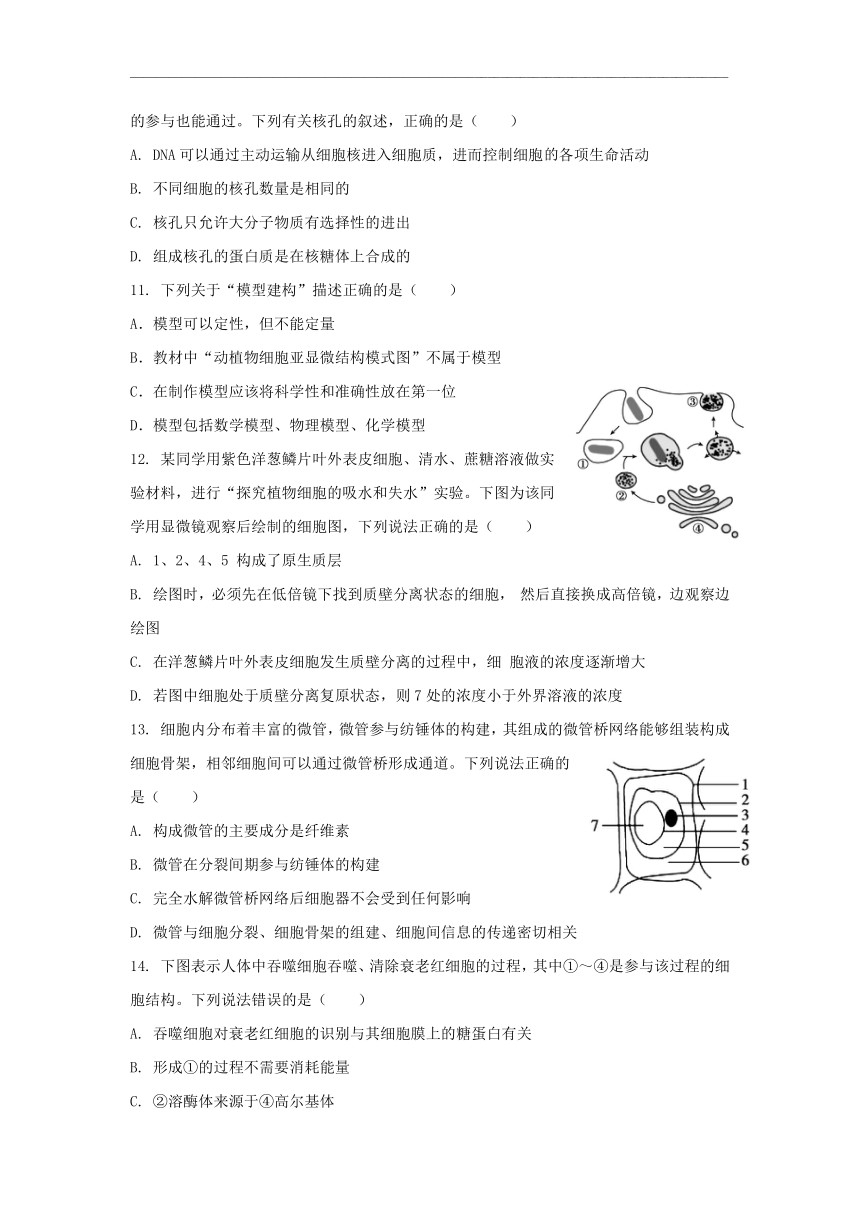 的参与也能通过。下列有关核孔的叙述，正确的是（　　）

A. DNA 可以通过主动运输从细胞核进入细胞质，进而控制细胞的各项生命活动

B. 不同细胞的核孔数量是相同的

C. 核孔只允许大分子物质有选择性的进出

D. 组成核孔的蛋白质是在核糖体上合成的

11. 下列关于“模型建构”描述正确的是（　　）

A．模型可以定性，但不能定量

B．教材中“动植物细胞亚显微结构模式图”不属于模型

C．在制作模型应该将科学性和准确性放在第一位

D．模型包括数学模型、物理模型、化学模型

③

①

②

④

12. 某同学用紫色洋葱鳞片叶外表皮细胞、清水、蔗糖溶液做实验材料，进行“探究植物细胞的吸水和失水”实验。下图为该同学用显微镜观察后绘制的细胞图，下列说法正确的是（　　）

A. 1、2、4、5 构成了原生质层

B. 绘图时，必须先在低倍镜下找到质壁分离状态的细胞， 然后直接换成高倍镜，边观察边绘图

C. 在洋葱鳞片叶外表皮细胞发生质壁分离的过程中，细 胞液的浓度逐渐增大

D. 若图中细胞处于质壁分离复原状态，则 7 处的浓度小于外界溶液的浓度

13. 细胞内分布着丰富的微管，微管参与纺锤体的构建，其组成的微管桥网络能够组装构成细胞骨架，相邻细胞间可以通过微管桥形成通道。下列说法正确的是（　　）

7

1
2
3
4
5
6

A. 构成微管的主要成分是纤维素

B. 微管在分裂间期参与纺锤体的构建

C. 完全水解微管桥网络后细胞器不会受到任何影响

D. 微管与细胞分裂、细胞骨架的组建、细胞间信息的传递密切相关

14. 下图表示人体中吞噬细胞吞噬、清除衰老红细胞的过程，其中①～④是参与该过程的细胞结构。下列说法错误的是（　　）

A. 吞噬细胞对衰老红细胞的识别与其细胞膜上的糖蛋白有关

B. 形成①的过程不需要消耗能量

C. ②溶酶体来源于④高尔基体